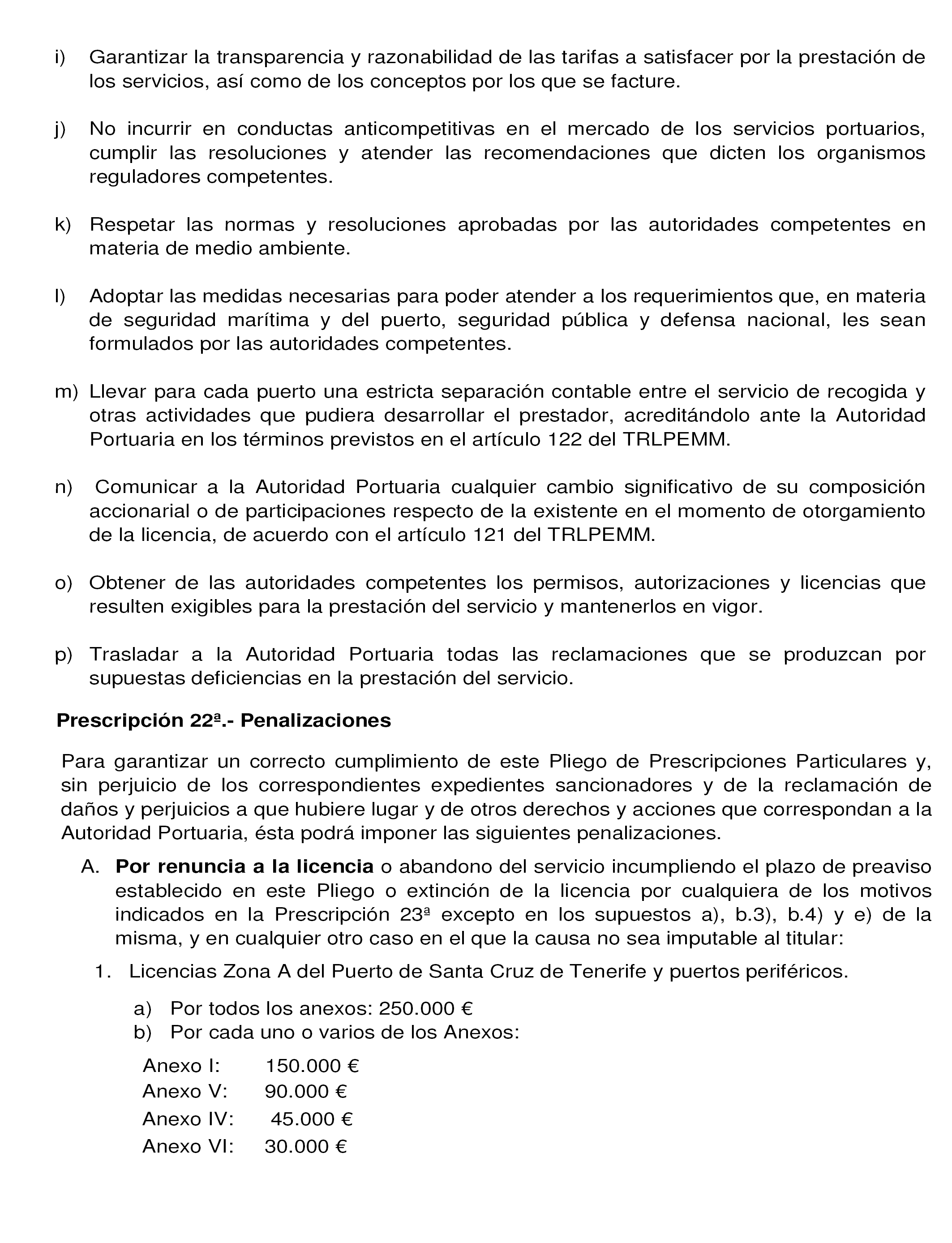 i) Garantizar la transparencia y razonabilidad de las tarifas a satisfacer por la prestación de los servicios, así como de los conceptos por los que se facture.

j) No incurrir en conductas anticompetitivas en el mercado de los servicios portuarios, cumplir las resoluciones y atender las recomendaciones que dicten los organismos reguladores competentes.

k) Respetar las normas y resoluciones aprobadas por las autoridades competentes en materia de medio ambiente.

l) Adoptar las medidas necesarias para poder atender a los requerimientos que, en materia de seguridad marítima y del puerto, seguridad pública y defensa nacional, les sean formulados por las autoridades competentes.

m) Llevar para cada puerto una estricta separación contable entre el servicio de recogida y otras actividades que pudiera desarrollar el prestador, acreditándolo ante la Autoridad Portuaria en los términos previstos en el artículo 122 del TRLPEMM.

n) Comunicar a la Autoridad Portuaria cualquier cambio significativo de su composición accionarial o de participaciones respecto de la existente en el momento de otorgamiento de la licencia, de acuerdo con el artículo 121 del TRLPEMM.

o) Obtener de las autoridades competentes los permisos, autorizaciones y licencias que resulten exigibles para la prestación del servicio y mantenerlos en vigor.

p) Trasladar a la Autoridad Portuaria todas las reclamaciones que se produzcan por supuestas deficiencias en la prestación del servicio.

Prescripción 22ª.- Penalizaciones

Para garantizar un correcto cumplimiento de este Pliego de Prescripciones Particulares y, sin perjuicio de los correspondientes expedientes sancionadores y de la reclamación de daños y perjuicios a que hubiere lugar y de otros derechos y acciones que correspondan a la Autoridad Portuaria, ésta podrá imponer las siguientes penalizaciones.

A. Por renuncia a la licencia o abandono del servicio incumpliendo el plazo de preaviso establecido en este Pliego o extinción de la licencia por cualquiera de los motivos indicados en la Prescripción 23ª excepto en los supuestos a), b.3), b.4) y e) de la misma, y en cualquier otro caso en el que la causa no sea imputable al titular:

1. Licencias Zona A del Puerto de Santa Cruz de Tenerife y puertos periféricos.

a) Por todos los anexos: 250.000 €
b) Por cada uno o varios de los Anexos:

Anexo I: 150.000 €
Anexo V: 90.000 €
Anexo IV: 45.000 €
Anexo VI: 30.000 €